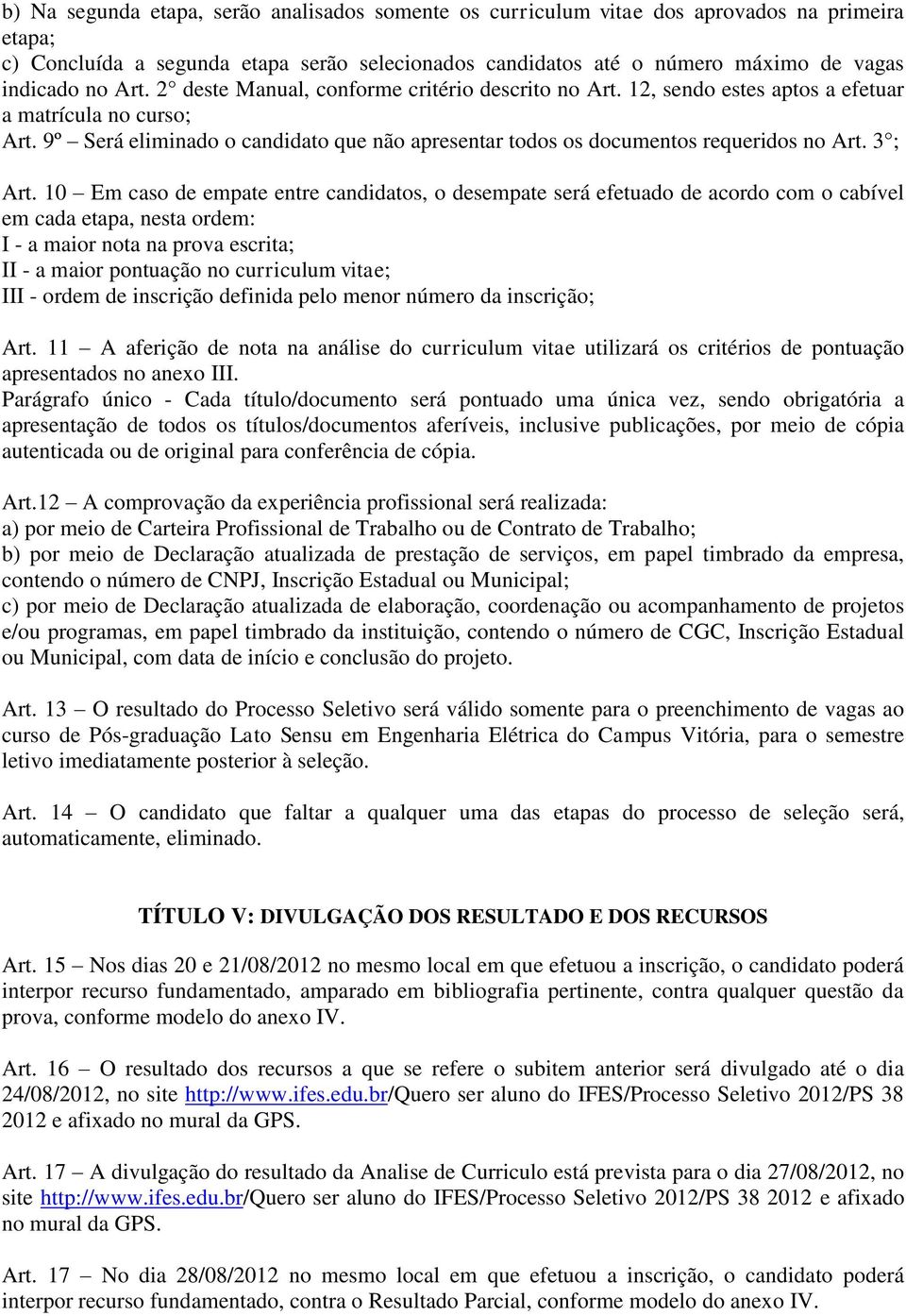 b) Na segunda etapa, serão analisados somente os curriculum vitae dos aprovados na primeira etapa;
c) Concluída a segunda etapa serão selecionados candidatos até o número máximo de vagas indicado no Art. 2° deste Manual, conforme critério descrito no Art. 12, sendo estes aptos a efetuar a matrícula no curso;
Art. 9º – Será eliminado o candidato que não apresentar todos os documentos requeridos no Art. 3°;

Art. 10 – Em caso de empate entre candidatos, o desempate será efetuado de acordo com o cabível em cada etapa, nesta ordem:
I - a maior nota na prova escrita;
II - a maior pontuação no curriculum vitae;
III - ordem de inscrição definida pelo menor número da inscrição;

Art. 11 – A aferição de nota na análise do curriculum vitae utilizará os critérios de pontuação apresentados no anexo III.
Parágrafo único - Cada título/documento será pontuado uma única vez, sendo obrigatória a apresentação de todos os títulos/documentos aferíveis, inclusive publicações, por meio de cópia autenticada ou de original para conferência de cópia.

Art.12 – A comprovação da experiência profissional será realizada:
a) por meio de Carteira Profissional de Trabalho ou de Contrato de Trabalho;
b) por meio de Declaração atualizada de prestação de serviços, em papel timbrado da empresa, contendo o número de CNPJ, Inscrição Estadual ou Municipal;
c) por meio de Declaração atualizada de elaboração, coordenação ou acompanhamento de projetos e/ou programas, em papel timbrado da instituição, contendo o número de CGC, Inscrição Estadual ou Municipal, com data de início e conclusão do projeto.

Art. 13 – O resultado do Processo Seletivo será válido somente para o preenchimento de vagas ao curso de Pós-graduação Lato Sensu em Engenharia Elétrica do Campus Vitória, para o semestre letivo imediatamente posterior à seleção.

Art. 14 – O candidato que faltar a qualquer uma das etapas do processo de seleção será, automaticamente, eliminado.

TÍTULO V: DIVULGAÇÃO DOS RESULTADO E DOS RECURSOS

Art. 15 – Nos dias 20 e 21/08/2012 no mesmo local em que efetuou a inscrição, o candidato poderá interpor recurso fundamentado, amparado em bibliografia pertinente, contra qualquer questão da prova, conforme modelo do anexo IV.

Art. 16 – O resultado dos recursos a que se refere o subitem anterior será divulgado até o dia 24/08/2012, no site http://www.ifes.edu.br/Quero ser aluno do IFES/Processo Seletivo 2012/PS 38 2012 e afixado no mural da GPS.

Art. 17 – A divulgação do resultado da Analise de Curriculo está prevista para o dia 27/08/2012, no site http://www.ifes.edu.br/Quero ser aluno do IFES/Processo Seletivo 2012/PS 38 2012 e afixado no mural da GPS.

Art. 17 – No dia 28/08/2012 no mesmo local em que efetuou a inscrição, o candidato poderá interpor recurso fundamentado, contra o Resultado Parcial, conforme modelo do anexo IV.